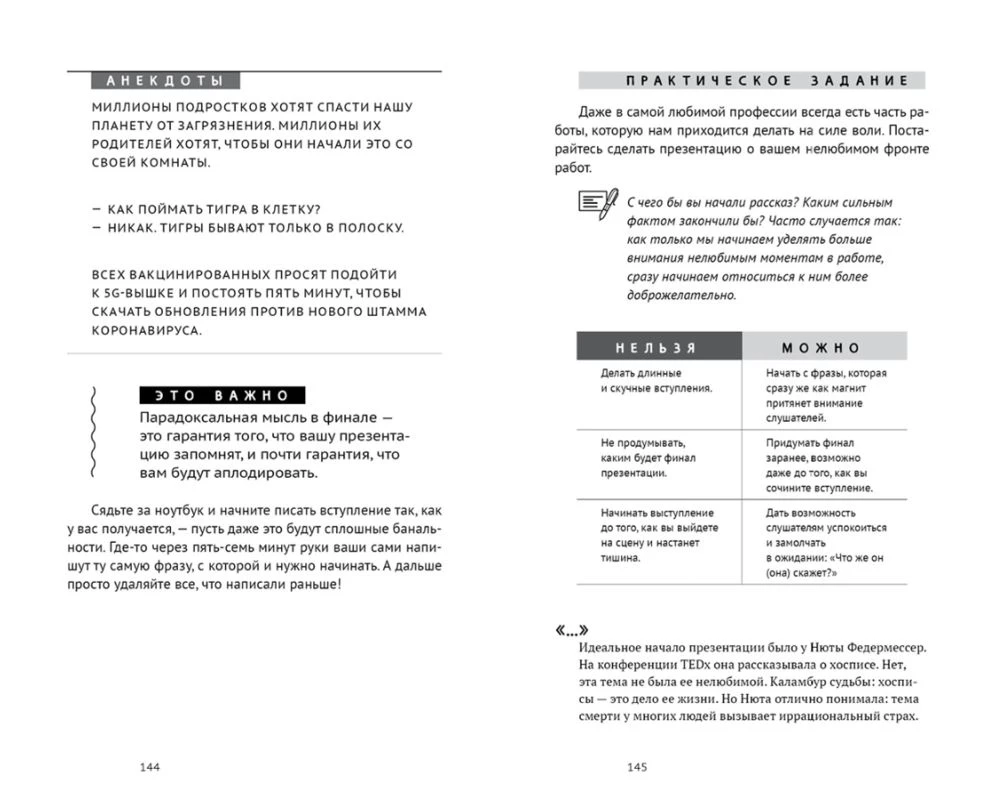 АНЕКДОТЫ

МИЛЛИОНЫ ПОДРОСТКОВ ХОТЯТ СПАСТИ НАШУ ПЛАНЕТУ ОТ ЗАГРЯЗНЕНИЯ. МИЛЛИОНЫ ИХ РОДИТЕЛЕЙ ХОТЯТ, ЧТОБЫ ОНИ НАЧАЛИ ЭТО СО СВОЕЙ КОМНАТЫ.

— КАК ПОЙМАТЬ ТИГРА В КЛЕТКУ?
— НИКАК. ТИГРЫ БЫВАЮТ ТОЛЬКО В ПОЛОСКУ.

ВСЕХ ВАКЦИНИРОВАННЫХ ПРОСЯТ ПОДОЙТИ К 5G-ВЫШКЕ И ПОСТОЯТЬ ПЯТЬ МИНУТ, ЧТОБЫ СКАЧАТЬ ОБНОВЛЕНИЯ ПРОТИВ НОВОГО ШТАММА КОРОНАВИРУСА.

ЭТО ВАЖНО

Парадоксальная мысль в финале — это гарантия того, что вашу презентацию запомнят, и почти гарантия, что вам будут аплодировать.

Сядьте за ноутбук и начните писать вступление так, как у вас получается, — пусть даже это будут сплошные банальности. Где-то через пять-семь минут руки ваши сами напишут ту самую фразу, с которой и нужно начинать. А дальше просто удаляйте все, что написали раньше!

144

ПРАКТИЧЕСКОЕ ЗАДАНИЕ

Даже в самой любимой профессии всегда есть часть работы, которую нам приходится делать на силе воли. Постарайтесь сделать презентацию о вашем нелюбимом фронте работ.

С чего бы вы начали рассказ? Каким сильным фактом закончили бы? Часто случается так: как только мы начинаем уделять больше внимания нелюбимым моментам в работе, сразу начинаем относиться к ним более доброжелательно.

| НЕЛЬЗЯ | МОЖНО |
|---|---|
| Делать длинные и скучные вступления. | Начать с фразы, которая сразу же как магнит притянет внимание слушателей. |
| Не продумывать, каким будет финал презентации. | Придумать финал заранее, возможно даже до того, как вы сочините вступление. |
| Начинать выступление до того, как вы выйдете на сцену и настанет тишина. | Дать возможность слушателям успокоиться и замолчать в ожидании: «Что же он (она) скажет?» |

«...»
Идеальное начало презентации было у Нюты Федермессер. На конференции TEDx она рассказывала о хосписе. Нет, эта тема не была ее нелюбимой. Каламбур судьбы: хосписы — это дело ее жизни. Но Нюта отлично понимала: тема смерти у многих людей вызывает иррациональный страх.

145